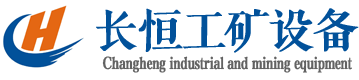 H

长恒工矿设备

Changheng industrial and mining equipment